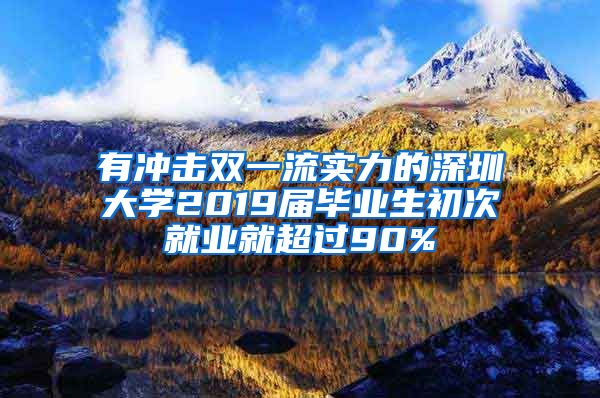 有冲击双一流实力的深圳大学2019届毕业生初次就业就超过90%